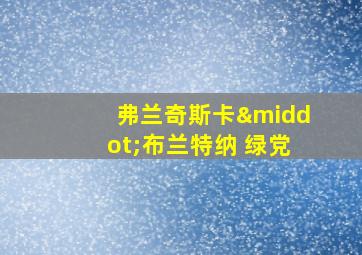 弗兰奇斯卡&middot;布兰特纳 绿党